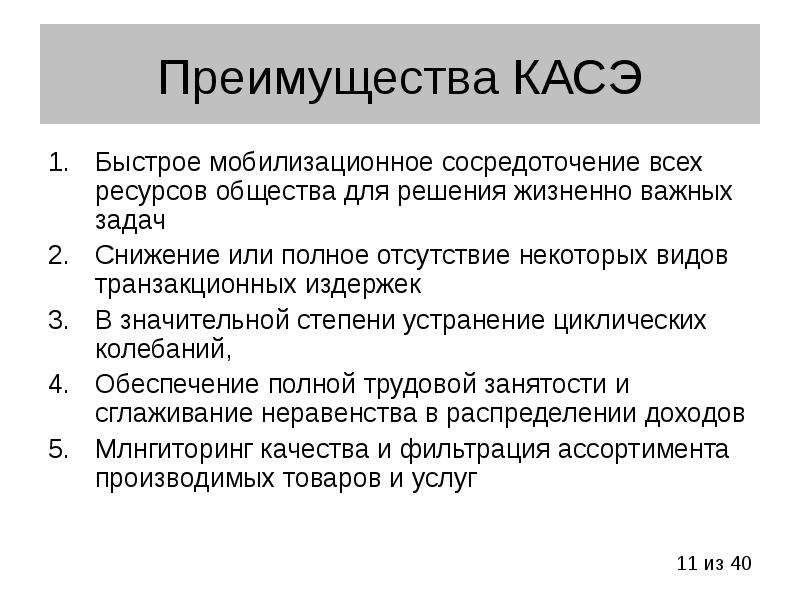 Преимущества КАСЭ

1. Быстрое мобилизационное сосредоточение всех ресурсов общества для решения жизненно важных задач
2. Снижение или полное отсутствие некоторых видов транзакционных издержек
3. В значительной степени устранение циклических колебаний,
4. Обеспечение полной трудовой занятости и сглаживание неравенства в распределении доходов
5. Млнгиторинг качества и фильтрация ассортимента производимых товаров и услуг

11 из 40